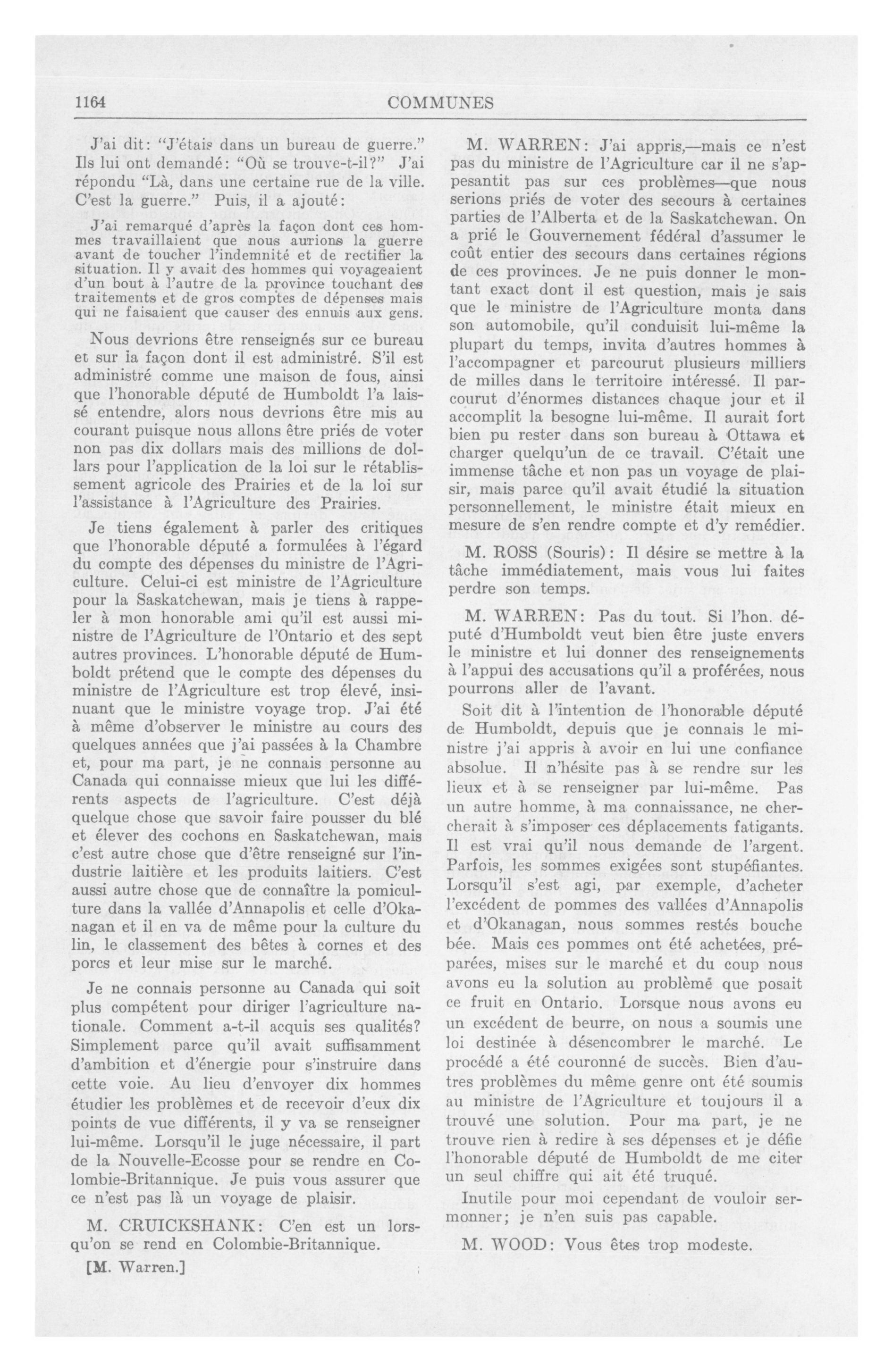 1164 COMMUNES

J'ai dit: "J'étais dans un bureau de guerre." Ils lui ont demandé: "Où se trouve-t-il?" J'ai répondu "Là, dans une certaine rue de la ville. C'est la guerre." Puis, il a ajouté:

J'ai remarqué d'après la façon dont ces hommes travaillaient que nous aurions la guerre avant de toucher l'indemnité et de rectifier la situation. Il y avait des hommes qui voyageaient d'un bout à l'autre de la province touchant des traitements et de gros comptes de dépenses mais qui ne faisaient que causer des ennuis aux gens.

Nous devrions être renseignés sur ce bureau et sur la façon dont il est administré. S'il est administré comme une maison de fous, ainsi que l'honorable député de Humboldt l'a laissé entendre, alors nous devrions être mis au courant puisque nous allons être priés de voter non pas dix dollars mais des millions de dollars pour l'application de la loi sur le rétablissement agricole des Prairies et de la loi sur l'assistance à l'Agriculture des Prairies.

Je tiens également à parler des critiques que l'honorable député a formulées à l'égard du compte des dépenses du ministre de l'Agriculture. Celui-ci est ministre de l'Agriculture pour la Saskatchewan, mais je tiens à rappeler à mon honorable ami qu'il est aussi ministre de l'Agriculture de l'Ontario et des sept autres provinces. L'honorable député de Humboldt prétend que le compte des dépenses du ministre de l'Agriculture est trop élevé, insinuant que le ministre voyage trop. J'ai été à même d'observer le ministre au cours des quelques années que j'ai passées à la Chambre et, pour ma part, je ne connais personne au Canada qui connaisse mieux que lui les différents aspects de l'agriculture. C'est déjà quelque chose que savoir faire pousser du blé et élever des cochons en Saskatchewan, mais c'est autre chose que d'être renseigné sur l'industrie laitière et les produits laitiers. C'est aussi autre chose que de connaître la pomiculture dans la vallée d'Annapolis et celle d'Okanagan et il en va de même pour la culture du lin, le classement des bêtes à cornes et des porcs et leur mise sur le marché.

Je ne connais personne au Canada qui soit plus compétent pour diriger l'agriculture nationale. Comment a-t-il acquis ses qualités? Simplement parce qu'il avait suffisamment d'ambition et d'énergie pour s'instruire dans cette voie. Au lieu d'envoyer dix hommes étudier les problèmes et de recevoir d'eux dix points de vue différents, il y va se renseigner lui-même. Lorsqu'il le juge nécessaire, il part de la Nouvelle-Ecosse pour se rendre en Colombie-Britannique. Je puis vous assurer que ce n'est pas là un voyage de plaisir.

M. CRUICKSHANK: C'en est un lorsqu'on se rend en Colombie-Britannique.

[M. Warren.]

M. WARREN: J'ai appris,—mais ce n'est pas du ministre de l'Agriculture car il ne s'appesantit pas sur ces problèmes—que nous serions priés de voter des secours à certaines parties de l'Alberta et de la Saskatchewan. On a prié le Gouvernement fédéral d'assumer le coût entier des secours dans certaines régions de ces provinces. Je ne puis donner le montant exact dont il est question, mais je sais que le ministre de l'Agriculture monta dans son automobile, qu'il conduisit lui-même la plupart du temps, invita d'autres hommes à l'accompagner et parcourut plusieurs milliers de milles dans le territoire intéressé. Il parcourut d'énormes distances chaque jour et il accomplit la besogne lui-même. Il aurait fort bien pu rester dans son bureau à Ottawa et charger quelqu'un de ce travail. C'était une immense tâche et non pas un voyage de plaisir, mais parce qu'il avait étudié la situation personnellement, le ministre était mieux en mesure de s'en rendre compte et d'y remédier.

M. ROSS (Souris): Il désire se mettre à la tâche immédiatement, mais vous lui faites perdre son temps.

M. WARREN: Pas du tout. Si l'hon. député d'Humboldt veut bien être juste envers le ministre et lui donner des renseignements à l'appui des accusations qu'il a proférées, nous pourrons aller de l'avant.

Soit dit à l'intention de l'honorable député de Humboldt, depuis que je connais le ministre j'ai appris à avoir en lui une confiance absolue. Il n'hésite pas à se rendre sur les lieux et à se renseigner par lui-même. Pas un autre homme, à ma connaissance, ne chercherait à s'imposer ces déplacements fatigants. Il est vrai qu'il nous demande de l'argent. Parfois, les sommes exigées sont stupéfiantes. Lorsqu'il s'est agi, par exemple, d'acheter l'excédent de pommes des vallées d'Annapolis et d'Okanagan, nous sommes restés bouche bée. Mais ces pommes ont été achetées, préparées, mises sur le marché et du coup nous avons eu la solution au problème que posait ce fruit en Ontario. Lorsque nous avons eu un excédent de beurre, on nous a soumis une loi destinée à désencombrer le marché. Le procédé a été couronné de succès. Bien d'autres problèmes du même genre ont été soumis au ministre de l'Agriculture et toujours il a trouvé une solution. Pour ma part, je ne trouve rien à redire à ses dépenses et je défie l'honorable député de Humboldt de me citer un seul chiffre qui ait été truqué.

Inutile pour moi cependant de vouloir sermonner; je n'en suis pas capable.

M. WOOD: Vous êtes trop modeste.